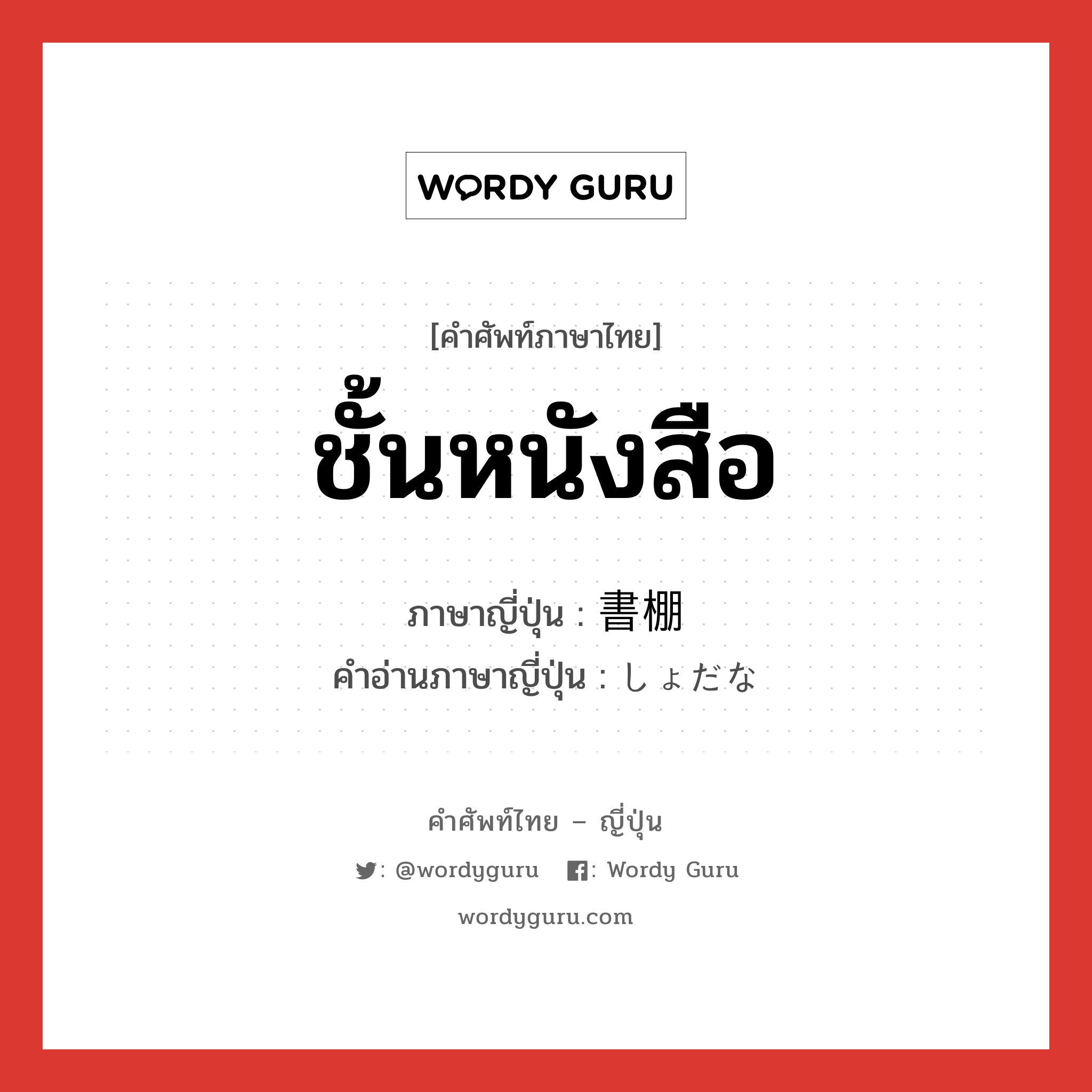 WORDY GURU

[คำศัพท์ภาษาไทย]
ชั้นหนังสือ

ภาษาญี่ปุ่น : 書棚
คำอ่านภาษาญี่ปุ่น : しょだな

คำศัพท์ไทย – ญี่ปุ่น
: @wordyguru : Wordy Guru
wordyguru.com